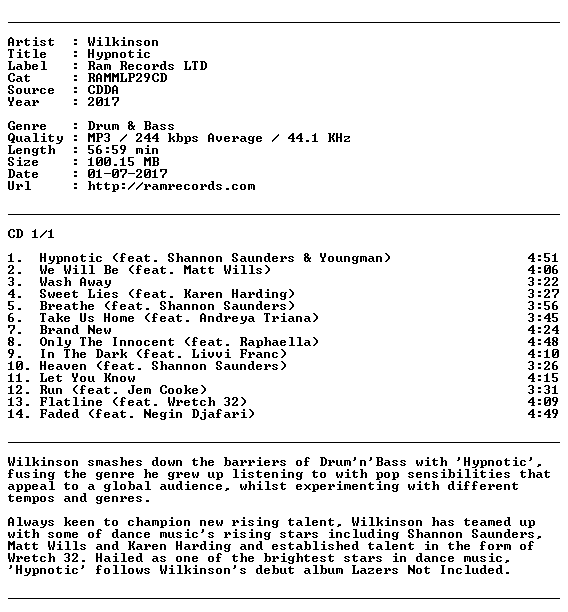 Artist : Wilkinson
Title : Hypnotic
Label : Ram Records LTD
Cat : RAMMLP29CD
Source : CDDA
Year : 2017

Genre : Drum & Bass
Quality : MP3 / 244 kbps Average / 44.1 KHz
Length : 56:59 min
Size : 100.15 MB
Date : 01-07-2017
Url : http://ramrecords.com

CD 1/1

1. Hypnotic (feat. Shannon Saunders & Youngman) 4:51
2. We Will Be (feat. Matt Wills) 4:06
3. Wash Away 3:22
4. Sweet Lies (feat. Karen Harding) 3:27
5. Breathe (feat. Shannon Saunders) 3:56
6. Take Us Home (feat. Andreya Triana) 3:45
7. Brand New 4:24
8. Only The Innocent (feat. Raphaella) 4:48
9. In The Dark (feat. Livvi Franc) 4:10
10. Heaven (feat. Shannon Saunders) 3:26
11. Let You Know 4:15
12. Run (feat. Jem Cooke) 3:31
13. Flatline (feat. Wretch 32) 4:09
14. Faded (feat. Negin Djafari) 4:49

Wilkinson smashes down the barriers of Drum'n'Bass with 'Hypnotic', fusing the genre he grew up listening to with pop sensibilities that appeal to a global audience, whilst experimenting with different tempos and genres.

Always keen to champion new rising talent, Wilkinson has teamed up with some of dance music's rising stars including Shannon Saunders, Matt Wills and Karen Harding and established talent in the form of Wretch 32. Hailed as one of the brightest stars in dance music, 'Hypnotic' follows Wilkinson's debut album Lazers Not Included.